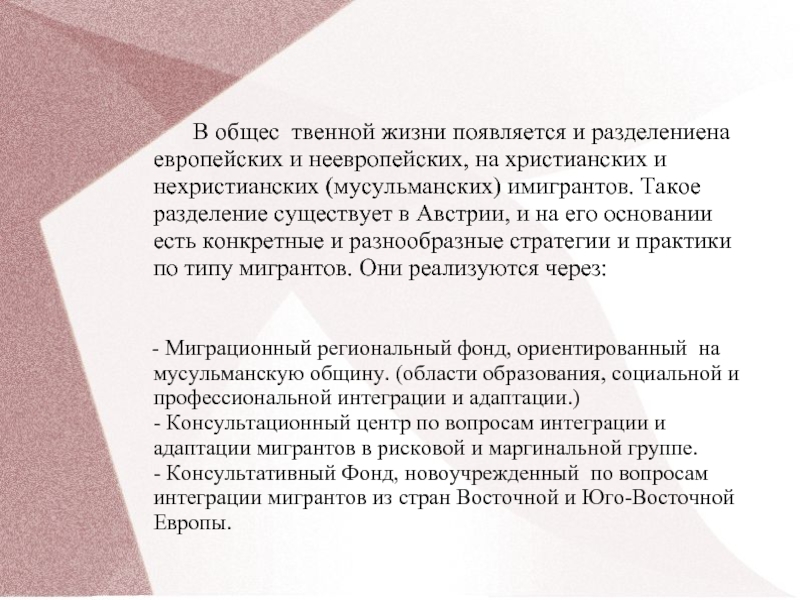 В общес твенной жизни появляется и разделениена европейских и неевропейских, на христианских и нехристианских (мусульманских) имигрантов. Такое разделение существует в Австрии, и на его основании есть конкретные и разнообразные стратегии и практики по типу мигрантов. Они реализуются через:

- Миграционный региональный фонд, ориентированный на мусульманскую общину. (области образования, социальной и профессиональной интеграции и адаптации.)
- Консультационный центр по вопросам интеграции и адаптации мигрантов в рисковой и маргинальной группе.
- Консультативный Фонд, новоучрежденный по вопросам интеграции мигрантов из стран Восточной и Юго-Восточной Европы.